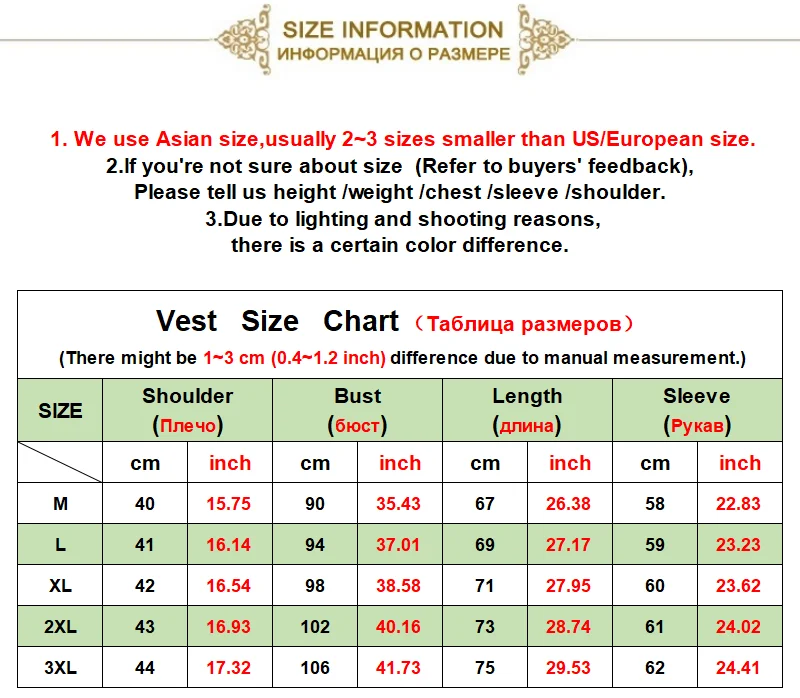 SIZE INFORMATION
ИНФОРМАЦИЯ О РАЗМЕРЕ

1. We use Asian size,usually 2~3 sizes smaller than US/European size.
2.If you're not sure about size (Refer to buyers' feedback), Please tell us height /weight /chest /sleeve /shoulder.
3.Due to lighting and shooting reasons, there is a certain color difference.

Vest Size Chart （Таблица размеров）
(There might be 1~3 cm (0.4~1.2 inch) difference due to manual measurement.)

| SIZE | Shoulder (Плечо) | | Bust (бюст) | | Length (длина) | | Sleeve (Рукав) | |
|---|---|---|---|---|---|---|---|---|
| | cm | inch | cm | inch | cm | inch | cm | inch |
| M | 40 | 15.75 | 90 | 35.43 | 67 | 26.38 | 58 | 22.83 |
| L | 41 | 16.14 | 94 | 37.01 | 69 | 27.17 | 59 | 23.23 |
| XL | 42 | 16.54 | 98 | 38.58 | 71 | 27.95 | 60 | 23.62 |
| 2XL | 43 | 16.93 | 102 | 40.16 | 73 | 28.74 | 61 | 24.02 |
| 3XL | 44 | 17.32 | 106 | 41.73 | 75 | 29.53 | 62 | 24.41 |